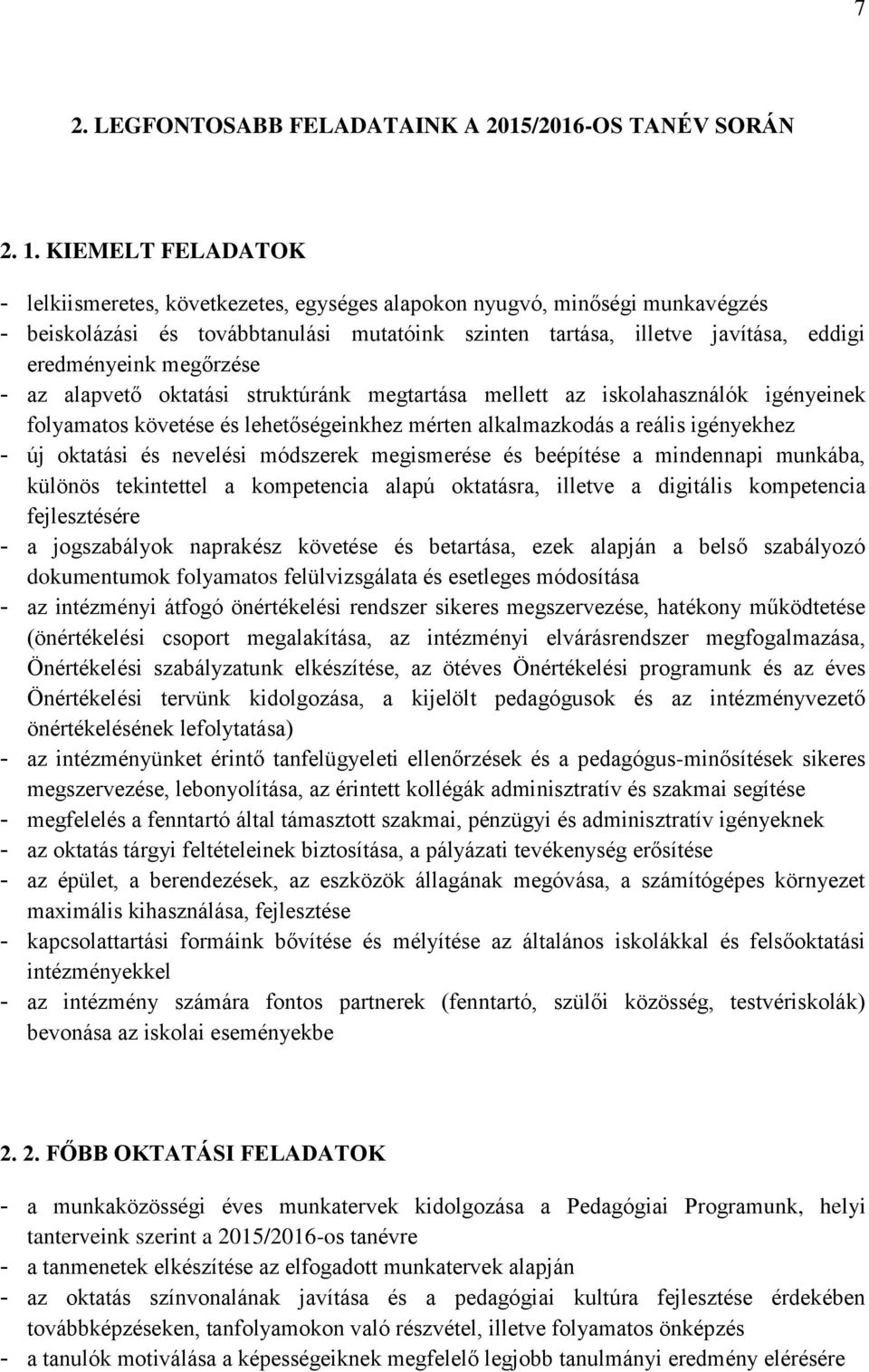 7

2. LEGFONTOSABB FELADATAINK A 2015/2016-OS TANÉV SORÁN

2. 1. KIEMELT FELADATOK

- lelkiismeretes, következetes, egységes alapokon nyugvó, minőségi munkavégzés
- beiskolázási és továbbtanulási mutatóink szinten tartása, illetve javítása, eddigi eredményeink megőrzése
- az alapvető oktatási struktúránk megtartása mellett az iskolahasználók igényeinek folyamatos követése és lehetőségeinkhez mérten alkalmazkodás a reális igényekhez
- új oktatási és nevelési módszerek megismerése és beépítése a mindennapi munkába, különös tekintettel a kompetencia alapú oktatásra, illetve a digitális kompetencia fejlesztésére
- a jogszabályok naprakész követése és betartása, ezek alapján a belső szabályozó dokumentumok folyamatos felülvizsgálata és esetleges módosítása
- az intézményi átfogó önértékelési rendszer sikeres megszervezése, hatékony működtetése (önértékelési csoport megalakítása, az intézményi elvárásrendszer megfogalmazása, Önértékelési szabályzatunk elkészítése, az ötéves Önértékelési programunk és az éves Önértékelési tervünk kidolgozása, a kijelölt pedagógusok és az intézményvezető önértékelésének lefolytatása)
- az intézményünket érintő tanfelügyeleti ellenőrzések és a pedagógus-minősítések sikeres megszervezése, lebonyolítása, az érintett kollégák adminisztratív és szakmai segítése
- megfelelés a fenntartó által támasztott szakmai, pénzügyi és adminisztratív igényeknek
- az oktatás tárgyi feltételeinek biztosítása, a pályázati tevékenység erősítése
- az épület, a berendezések, az eszközök állagának megóvása, a számítógépes környezet maximális kihasználása, fejlesztése
- kapcsolattartási formáink bővítése és mélyítése az általános iskolákkal és felsőoktatási intézményekkel
- az intézmény számára fontos partnerek (fenntartó, szülői közösség, testvériskolák) bevonása az iskolai eseményekbe

2. 2. FŐBB OKTATÁSI FELADATOK

- a munkaközösségi éves munkatervek kidolgozása a Pedagógiai Programunk, helyi tanterveink szerint a 2015/2016-os tanévre
- a tanmenetek elkészítése az elfogadott munkatervek alapján
- az oktatás színvonalának javítása és a pedagógiai kultúra fejlesztése érdekében továbbképzéseken, tanfolyamokon való részvétel, illetve folyamatos önképzés
- a tanulók motiválása a képességeiknek megfelelő legjobb tanulmányi eredmény elérésére